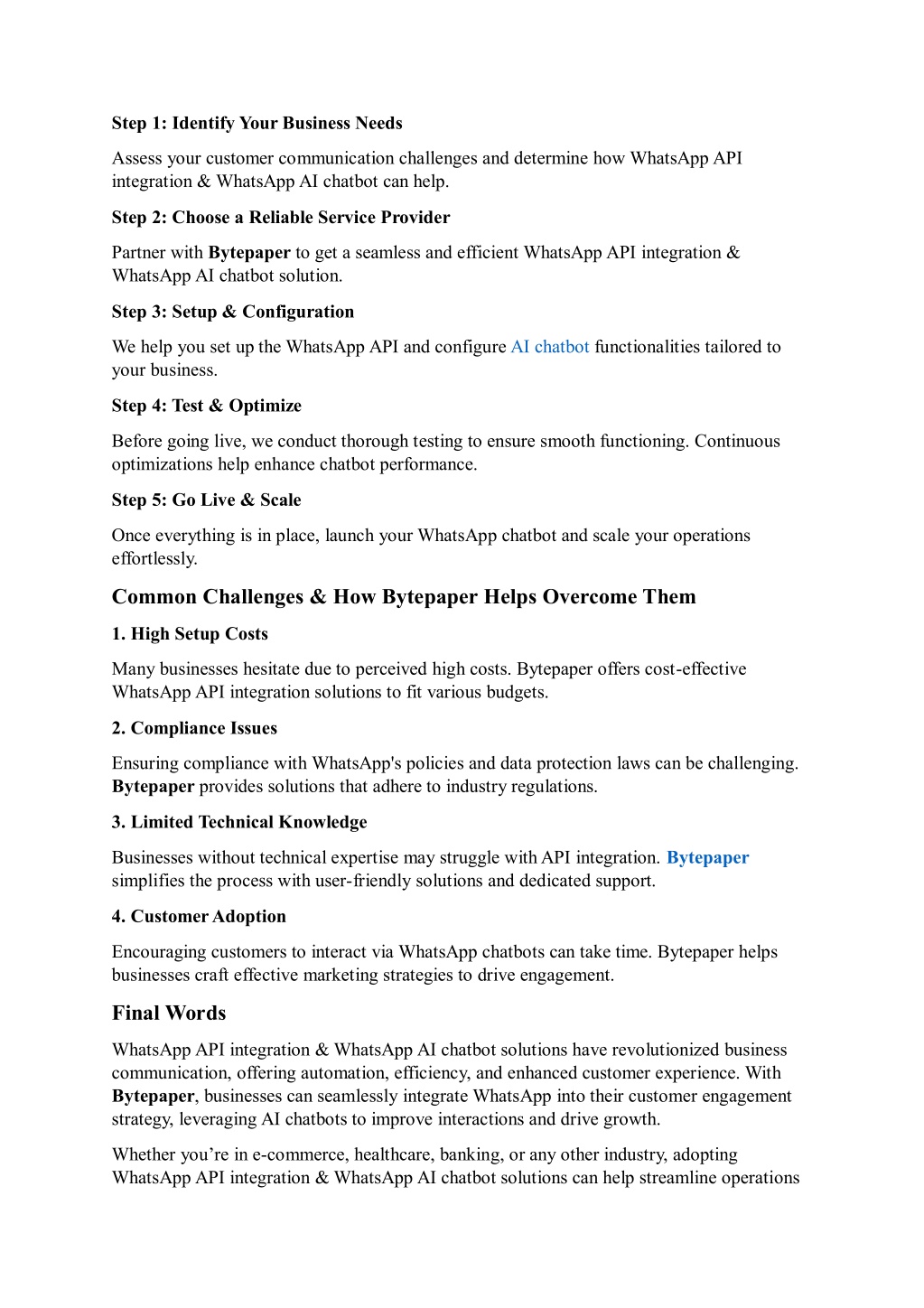 Step 1: Identify Your Business Needs

Assess your customer communication challenges and determine how WhatsApp API integration & WhatsApp AI chatbot can help.

Step 2: Choose a Reliable Service Provider

Partner with Bytepaper to get a seamless and efficient WhatsApp API integration & WhatsApp AI chatbot solution.

Step 3: Setup & Configuration

We help you set up the WhatsApp API and configure AI chatbot functionalities tailored to your business.

Step 4: Test & Optimize

Before going live, we conduct thorough testing to ensure smooth functioning. Continuous optimizations help enhance chatbot performance.

Step 5: Go Live & Scale

Once everything is in place, launch your WhatsApp chatbot and scale your operations effortlessly.

Common Challenges & How Bytepaper Helps Overcome Them

1. High Setup Costs

Many businesses hesitate due to perceived high costs. Bytepaper offers cost-effective WhatsApp API integration solutions to fit various budgets.

2. Compliance Issues

Ensuring compliance with WhatsApp's policies and data protection laws can be challenging. Bytepaper provides solutions that adhere to industry regulations.

3. Limited Technical Knowledge

Businesses without technical expertise may struggle with API integration. Bytepaper simplifies the process with user-friendly solutions and dedicated support.

4. Customer Adoption

Encouraging customers to interact via WhatsApp chatbots can take time. Bytepaper helps businesses craft effective marketing strategies to drive engagement.

Final Words

WhatsApp API integration & WhatsApp AI chatbot solutions have revolutionized business communication, offering automation, efficiency, and enhanced customer experience. With Bytepaper, businesses can seamlessly integrate WhatsApp into their customer engagement strategy, leveraging AI chatbots to improve interactions and drive growth.

Whether you’re in e-commerce, healthcare, banking, or any other industry, adopting WhatsApp API integration & WhatsApp AI chatbot solutions can help streamline operations